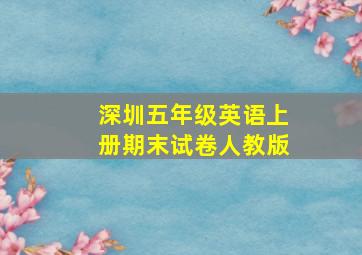 深圳五年级英语上册期末试卷人教版